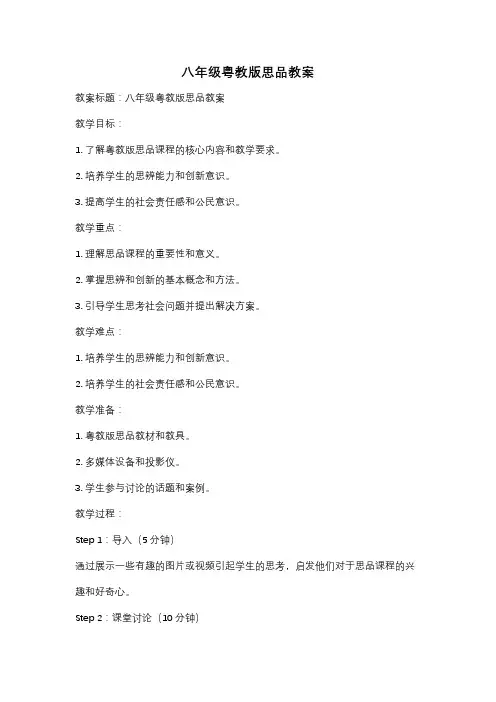 八年级粤教版思品教案

教案标题：八年级粤教版思品教案

教学目标：

1. 了解粤教版思品课程的核心内容和教学要求。

2. 培养学生的思辨能力和创新意识。

3. 提高学生的社会责任感和公民意识。

教学重点：

1. 理解思品课程的重要性和意义。

2. 掌握思辨和创新的基本概念和方法。

3. 引导学生思考社会问题并提出解决方案。

教学难点：

1. 培养学生的思辨能力和创新意识。

2. 培养学生的社会责任感和公民意识。

教学准备：

1. 粤教版思品教材和教具。

2. 多媒体设备和投影仪。

3. 学生参与讨论的话题和案例。

教学过程：

Step 1：导入（5 分钟）

通过展示一些有趣的图片或视频引起学生的思考，启发他们对于思品课程的兴趣和好奇心。

Step 2：课堂讨论（10 分钟）